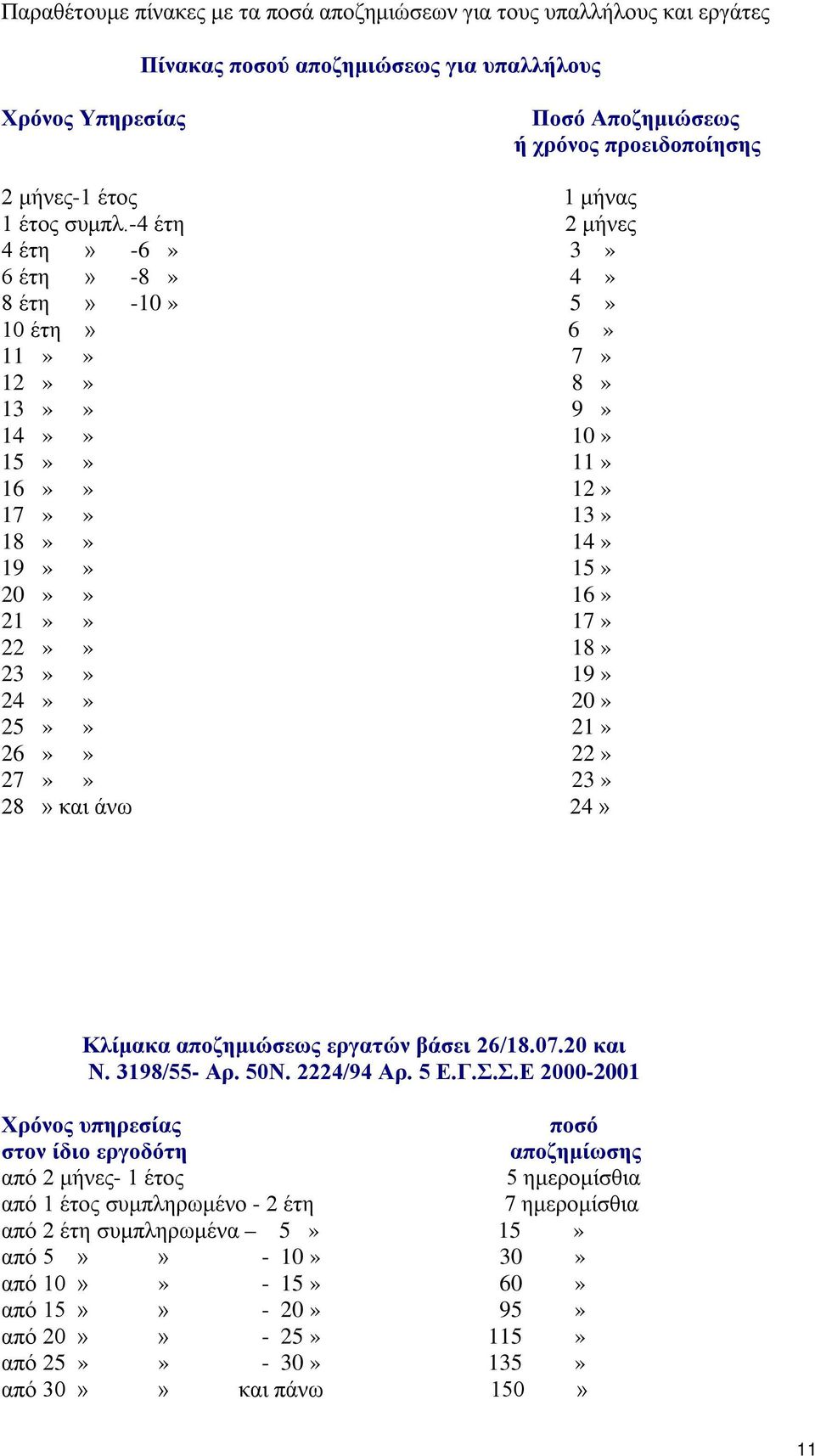 Παραθέτουμε πίνακες με τα ποσά αποζημιώσεων για τους υπαλλήλους και εργάτες

Πίνακας ποσού αποζημιώσεως για υπαλλήλους

| Χρόνος Υπηρεσίας | Ποσό Αποζημιώσεως ή χρόνος προειδοποίησης |
|---|---|
| 2 μήνες-1 έτος | 1 μήνας |
| 1 έτος συμπλ.-4 έτη | 2 μήνες |
| 4 έτη » -6 » | 3 » |
| 6 έτη » -8 » | 4 » |
| 8 έτη » -10 » | 5 » |
| 10 έτη » | 6 » |
| 11 » » | 7 » |
| 12 » » | 8 » |
| 13 » » | 9 » |
| 14 » » | 10 » |
| 15 » » | 11 » |
| 16 » » | 12 » |
| 17 » » | 13 » |
| 18 » » | 14 » |
| 19 » » | 15 » |
| 20 » » | 16 » |
| 21 » » | 17 » |
| 22 » » | 18 » |
| 23 » » | 19 » |
| 24 » » | 20 » |
| 25 » » | 21 » |
| 26 » » | 22 » |
| 27 » » | 23 » |
| 28 » και άνω | 24 » |

Κλίμακα αποζημιώσεως εργατών βάσει 26/18.07.20 και Ν. 3198/55- Αρ. 50Ν. 2224/94 Αρ. 5 Ε.Γ.Σ.Σ.Ε 2000-2001

| Χρόνος υπηρεσίας στον ίδιο εργοδότη | ποσό αποζημίωσης |
|---|---|
| από 2 μήνες- 1 έτος | 5 ημερομίσθια |
| από 1 έτος συμπληρωμένο - 2 έτη | 7 ημερομίσθια |
| από 2 έτη συμπληρωμένα – 5 » | 15 » |
| από 5 » » - 10 » | 30 » |
| από 10 » » - 15 » | 60 » |
| από 15 » » - 20 » | 95 » |
| από 20 » » - 25 » | 115 » |
| από 25 » » - 30 » | 135 » |
| από 30 » » και πάνω | 150 » |

11